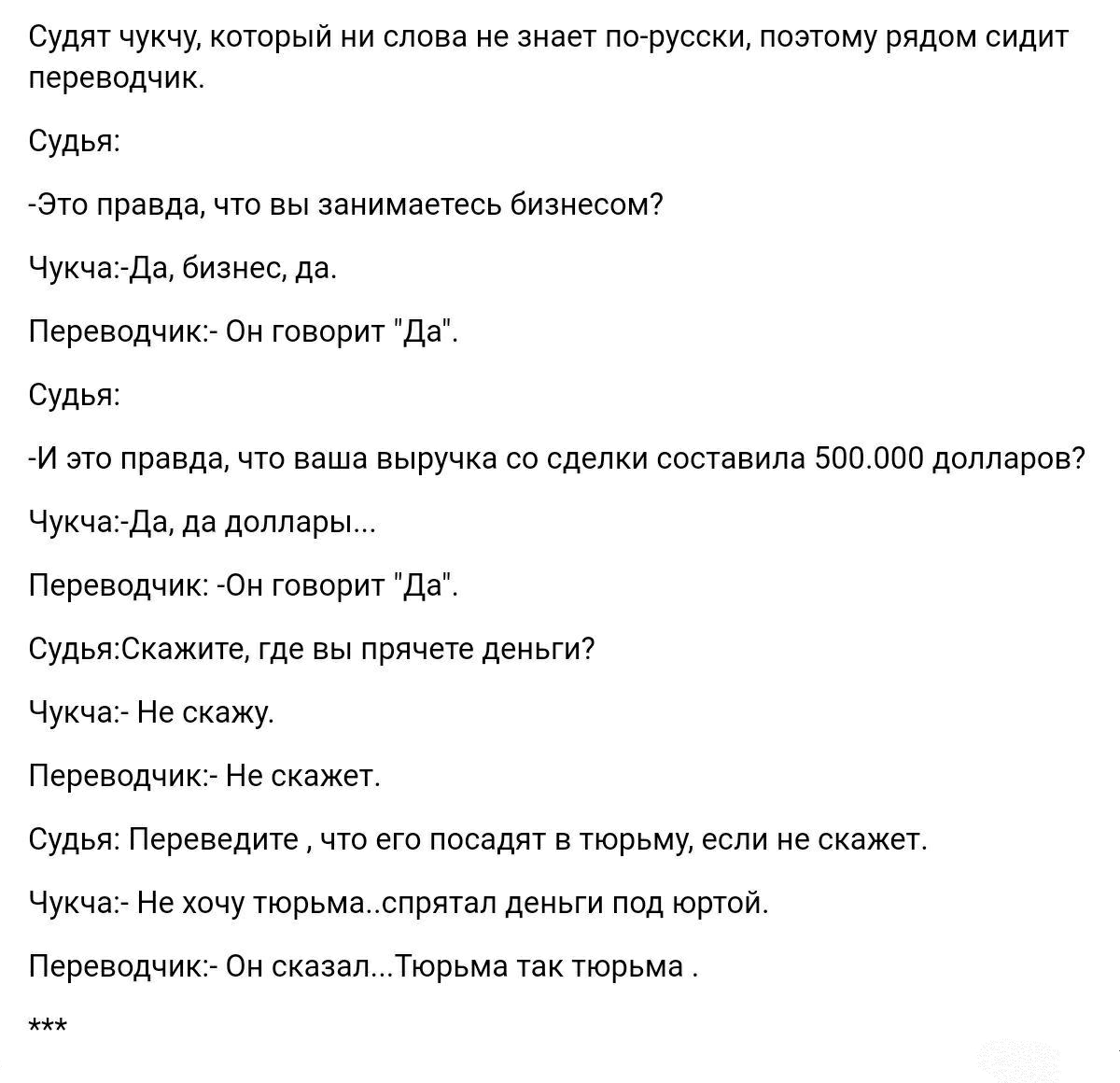 Судят чукчу, который ни слова не знает по-русски, поэтому рядом сидит переводчик.

Судья:

-Это правда, что вы занимаетесь бизнесом?

Чукча:-Да, бизнес, да.

Переводчик:- Он говорит "Да".

Судья:

-И это правда, что ваша выручка со сделки составила 500.000 долларов?

Чукча:-Да, да доллары...

Переводчик: -Он говорит "Да".

Судья:Скажите, где вы прячете деньги?

Чукча:- Не скажу.

Переводчик:- Не скажет.

Судья: Переведите , что его посадят в тюрьму, если не скажет.

Чукча:- Не хочу тюрьма..спрятал деньги под юртой.

Переводчик:- Он сказал...Тюрьма так тюрьма .

***